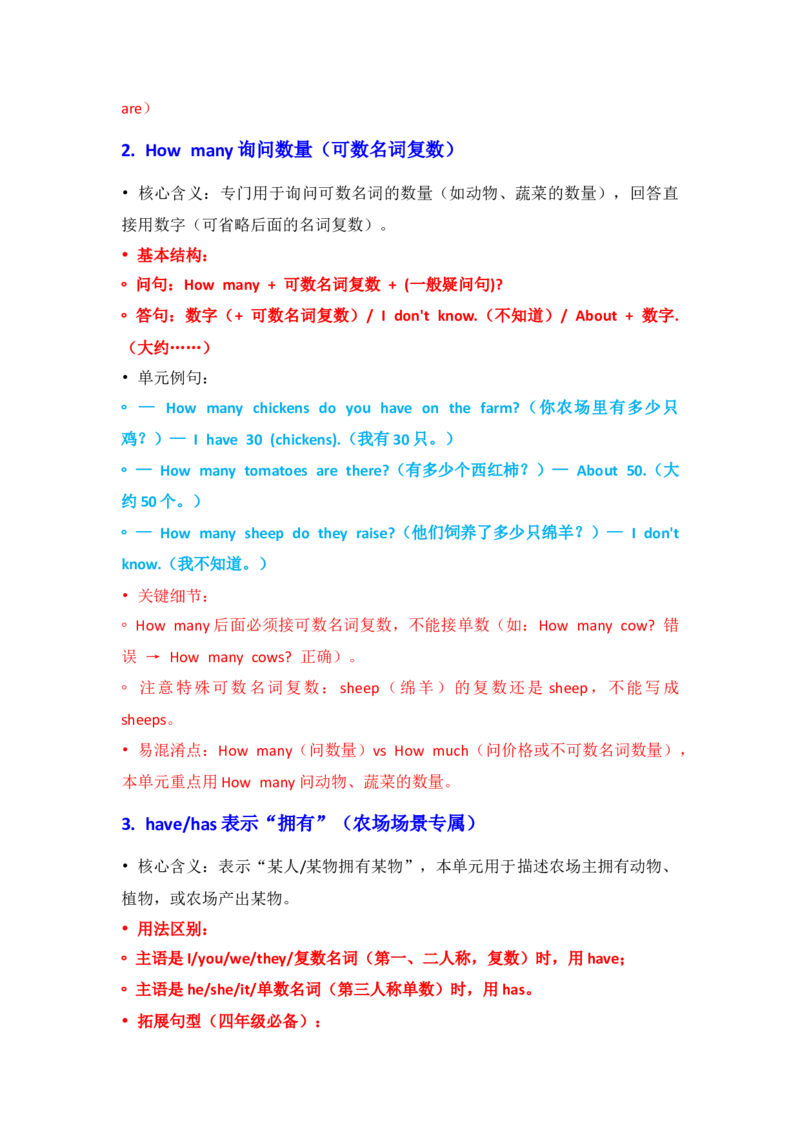 are）

2. How many 询问数量（可数名词复数）

• 核心含义：专门用于询问可数名词的数量（如动物、蔬菜的数量），回答直接用数字（可省略后面的名词复数）。

• 基本结构：

◦ 问句：How many + 可数名词复数 + (一般疑问句)?

◦ 答句：数字（+ 可数名词复数）/ I don't know.（不知道）/ About + 数字.（大约……）

• 单元例句：

◦ — How many chickens do you have on the farm?（你农场里有多少只鸡？）— I have 30 (chickens).（我有 30 只。）

◦ — How many tomatoes are there?（有多少个西红柿？）— About 50.（大约 50 个。）

◦ — How many sheep do they raise?（他们饲养了多少只绵羊？）— I don't know.（我不知道。）

• 关键细节：

◦ How many 后面必须接可数名词复数，不能接单数（如：How many cow? 错误 → How many cows? 正确）。

◦ 注意特殊可数名词复数：sheep（绵羊）的复数还是 sheep，不能写成 sheeps。

• 易混淆点：How many（问数量）vs How much（问价格或不可数名词数量），本单元重点用 How many 问动物、蔬菜的数量。

3. have/has 表示“拥有”（农场场景专属）

• 核心含义：表示“某人/某物拥有某物”，本单元用于描述农场主拥有动物、植物，或农场产出某物。

• 用法区别：

◦ 主语是 I/you/we/they/复数名词（第一、二人称，复数）时，用 have；

◦ 主语是 he/she/it/单数名词（第三人称单数）时，用 has。

• 拓展句型（四年级必备）：